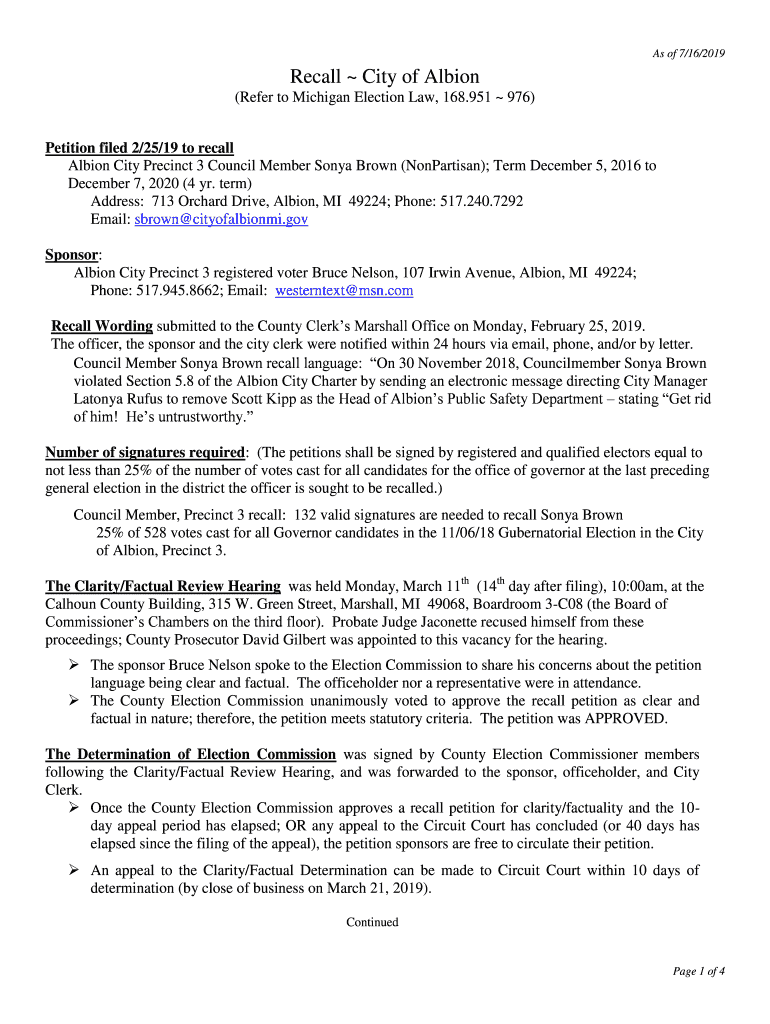 As of 7/16/2019

Recall ~ City of Albion
(Refer to Michigan Election Law, 168.951 ~ 976)

Petition filed 2/25/19 to recall
Albion City Precinct 3 Council Member Sonya Brown (NonPartisan); Term December 5, 2016 to December 7, 2020 (4 yr. term)
Address: 713 Orchard Drive, Albion, MI 49224; Phone: 517.240.7292
Email: sbrown@cityofalbionmi.gov

Sponsor:
Albion City Precinct 3 registered voter Bruce Nelson, 107 Irwin Avenue, Albion, MI 49224;
Phone: 517.945.8662; Email: westerntext@msn.com

Recall Wording submitted to the County Clerk's Marshall Office on Monday, February 25, 2019.
The officer, the sponsor and the city clerk were notified within 24 hours via email, phone, and/or by letter.
Council Member Sonya Brown recall language: "On 30 November 2018, Councilmember Sonya Brown violated Section 5.8 of the Albion City Charter by sending an electronic message directing City Manager Latonya Rufus to remove Scott Kipp as the Head of Albion's Public Safety Department – stating "Get rid of him! He's untrustworthy."

Number of signatures required: (The petitions shall be signed by registered and qualified electors equal to not less than 25% of the number of votes cast for all candidates for the office of governor at the last preceding general election in the district the officer is sought to be recalled.)
Council Member, Precinct 3 recall: 132 valid signatures are needed to recall Sonya Brown
25% of 528 votes cast for all Governor candidates in the 11/06/18 Gubernatorial Election in the City of Albion, Precinct 3.

The Clarity/Factual Review Hearing was held Monday, March 11$^{th}$ (14$^{th}$ day after filing), 10:00am, at the Calhoun County Building, 315 W. Green Street, Marshall, MI 49068, Boardroom 3-C08 (the Board of Commissioner's Chambers on the third floor). Probate Judge Jaconette recused himself from these proceedings; County Prosecutor David Gilbert was appointed to this vacancy for the hearing.
➢ The sponsor Bruce Nelson spoke to the Election Commission to share his concerns about the petition language being clear and factual. The officeholder nor a representative were in attendance.
➢ The County Election Commission unanimously voted to approve the recall petition as clear and factual in nature; therefore, the petition meets statutory criteria. The petition was APPROVED.

The Determination of Election Commission was signed by County Election Commissioner members following the Clarity/Factual Review Hearing, and was forwarded to the sponsor, officeholder, and City Clerk.
➢ Once the County Election Commission approves a recall petition for clarity/factuality and the 10-day appeal period has elapsed; OR any appeal to the Circuit Court has concluded (or 40 days has elapsed since the filing of the appeal), the petition sponsors are free to circulate their petition.
➢ An appeal to the Clarity/Factual Determination can be made to Circuit Court within 10 days of determination (by close of business on March 21, 2019).

Continued

Page 1 of 4